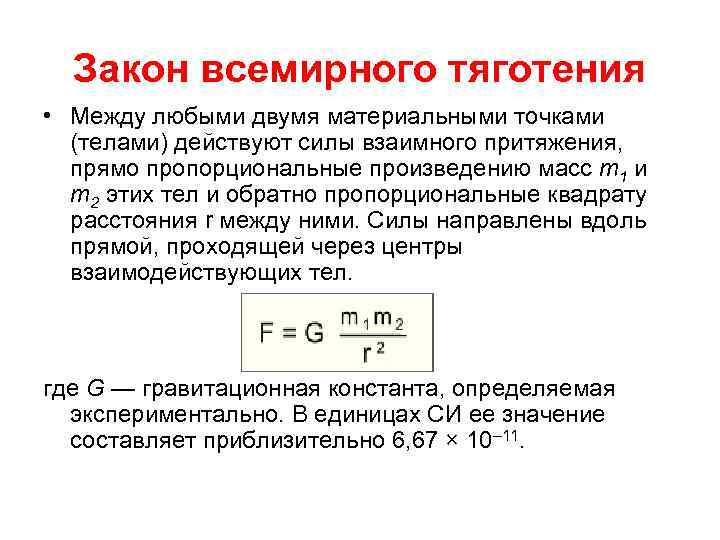 Закон всемирного тяготения

• Между любыми двумя материальными точками (телами) действуют силы взаимного притяжения, прямо пропорциональные произведению масс $m_1$ и $m_2$ этих тел и обратно пропорциональные квадрату расстояния r между ними. Силы направлены вдоль прямой, проходящей через центры взаимодействующих тел.

$F = G \frac{m_1 m_2}{r^2}$

где G — гравитационная константа, определяемая экспериментально. В единицах СИ ее значение составляет приблизительно $6,67 \times 10^{-11}$.